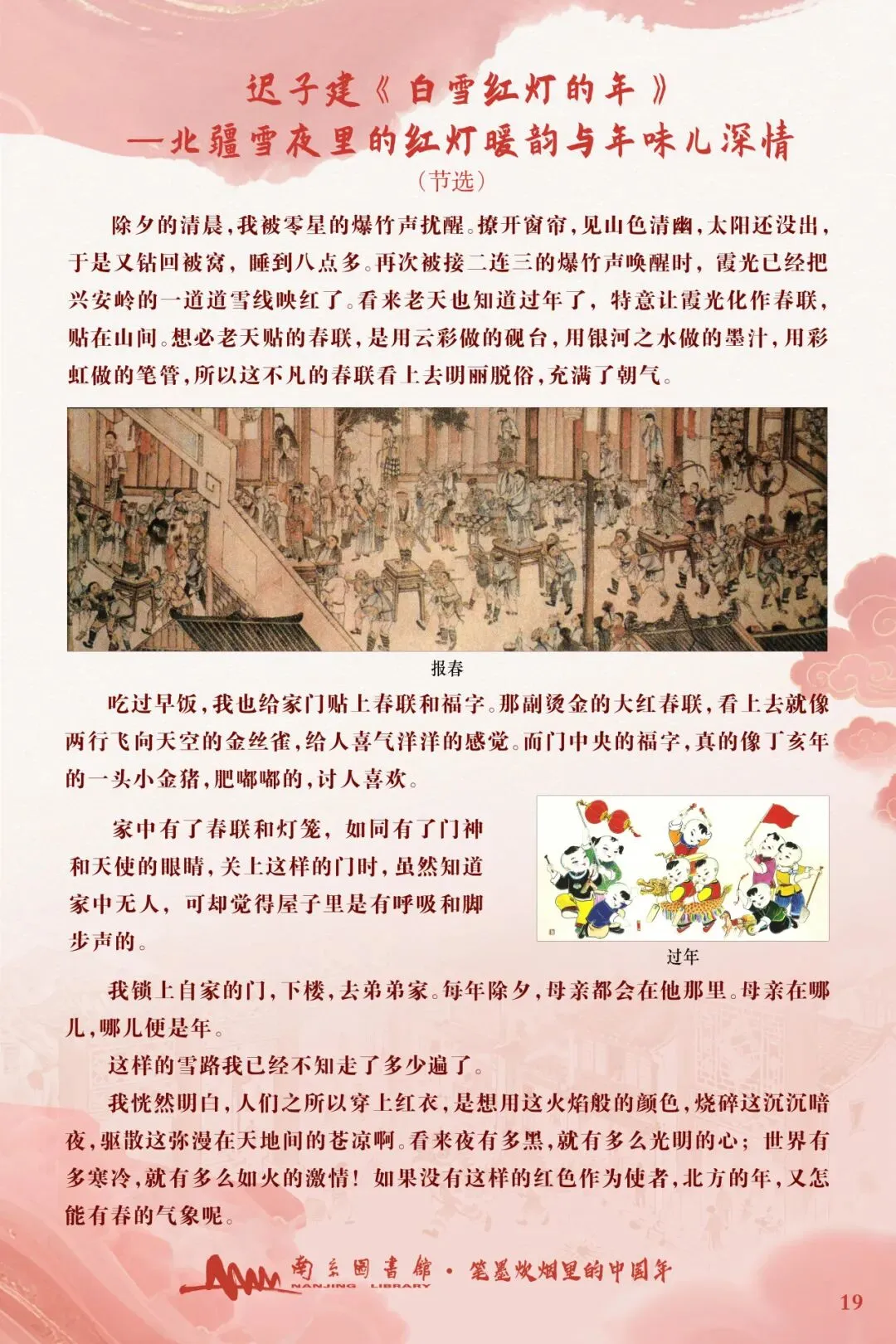 迟子建《白雪红灯的年》
—北疆雪夜里的红灯暖韵与年味儿深情
（节选）

除夕的清晨，我被零星的爆竹声扰醒。撩开窗帘，见山色清幽，太阳还没出，于是又钻回被窝，睡到八点多。再次被接二连三的爆竹声唤醒时，霞光已经把兴安岭的一道道雪线映红了。看来老天也知道过年了，特意让霞光化作春联，贴在山间。想必老天贴的春联，是用云彩做的砚台，用银河之水做的墨汁，用彩虹做的笔管，所以这不凡的春联看上去明丽脱俗，充满了朝气。

报春

吃过早饭，我也给家门贴上春联和福字。那副烫金的大红春联，看上去就像两行飞向天空的金丝雀，给人喜气洋洋的感觉。而门中央的福字，真的像丁亥年的一头小金猪，肥嘟嘟的，讨人喜欢。

家中有了春联和灯笼，如同有了门神和天使的眼睛，关上这样的门时，虽然知道家中无人，可却觉得屋子里是有呼吸和脚步声的。

过年

我锁上自家的门，下楼，去弟弟家。每年除夕，母亲都会在他那里。母亲在哪儿，哪儿便是年。

这样的雪路我已经不知走了多少遍了。

我恍然明白，人们之所以穿上红衣，是想用这火焰般的颜色，烧碎这沉沉暗夜，驱散这弥漫在天地间的苍凉啊。看来夜有多黑，就有多么光明的心；世界有多寒冷，就有多么如火的激情！如果没有这样的红色作为使者，北方的年，又怎能有春的气象呢。

南京图书馆 NANJING LIBRARY · 笔墨炊烟里的中国年

19